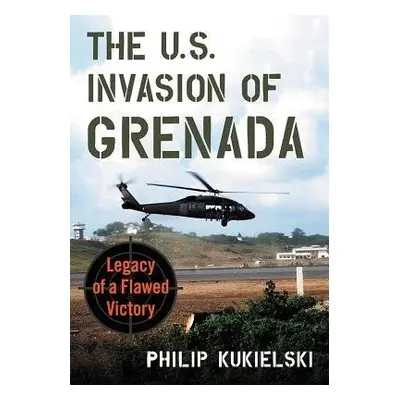 THE U.S. INVASION OF GRENADA

Legacy of a Flawed Victory

PHILIP KUKIELSKI